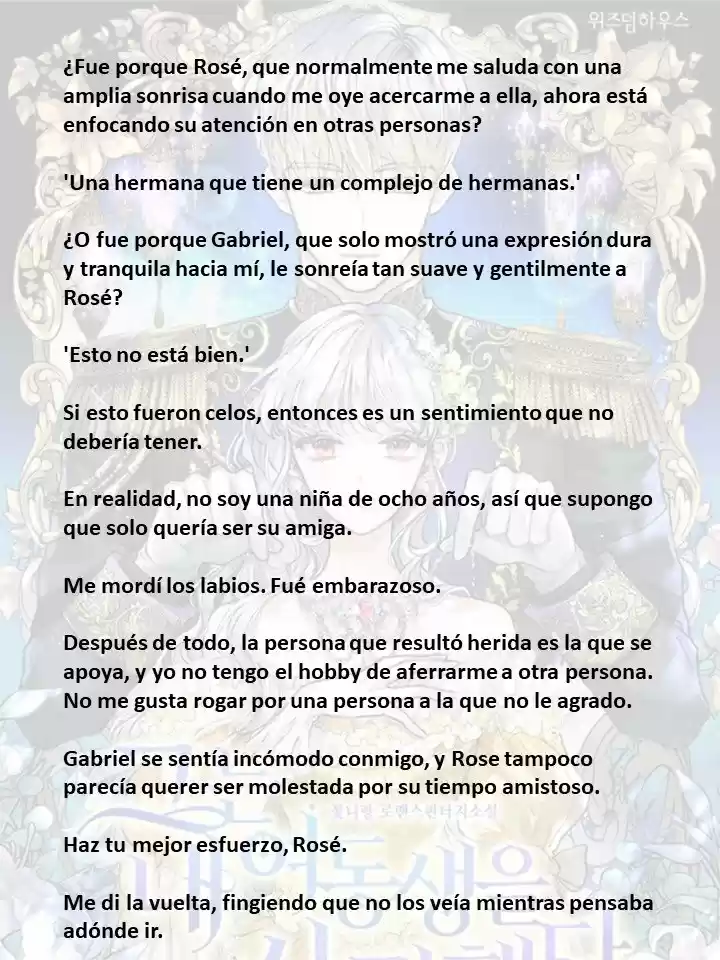 위즈덤하우스

¿Fue porque Rosé, que normalmente me saluda con una amplia sonrisa cuando me oye acercarme a ella, ahora está enfocando su atención en otras personas?

'Una hermana que tiene un complejo de hermanas.'

¿O fue porque Gabriel, que solo mostró una expresión dura y tranquila hacia mí, le sonreía tan suave y gentilmente a Rosé?

'Esto no está bien.'

Si esto fueron celos, entonces es un sentimiento que no debería tener.

En realidad, no soy una niña de ocho años, así que supongo que solo quería ser su amiga.

Me mordí los labios. Fué embarazoso.

Después de todo, la persona que resultó herida es la que se apoya, y yo no tengo el hobby de aferrarme a otra persona. No me gusta rogar por una persona a la que no le agrado.

Gabriel se sentía incómodo conmigo, y Rose tampoco parecía querer ser molestada por su tiempo amistoso.

Haz tu mejor esfuerzo, Rosé.

Me di la vuelta, fingiendo que no los veía mientras pensaba adónde ir.